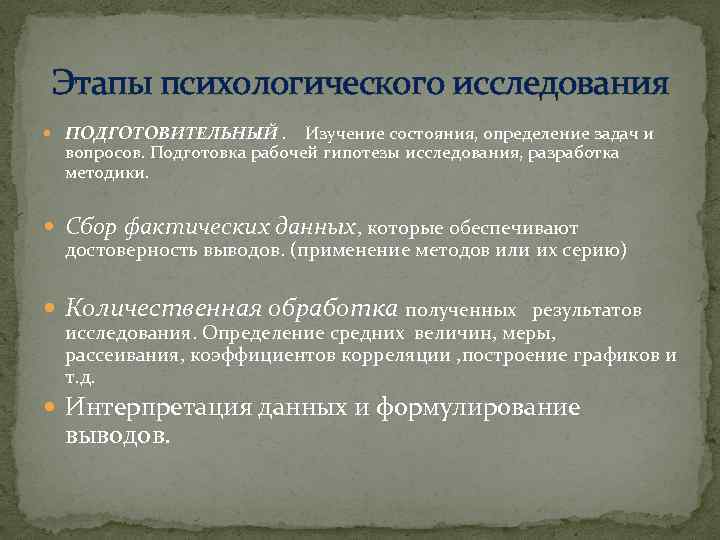 Этапы психологического исследования

ПОДГОТОВИТЕЛЬНЫЙ . Изучение состояния, определение задач и вопросов. Подготовка рабочей гипотезы исследования, разработка методики.

Сбор фактических данных, которые обеспечивают достоверность выводов. (применение методов или их серию)

Количественная обработка полученных результатов исследования. Определение средних величин, меры, рассеивания, коэффициентов корреляции ,построение графиков и т.д.

Интерпретация данных и формулирование выводов.